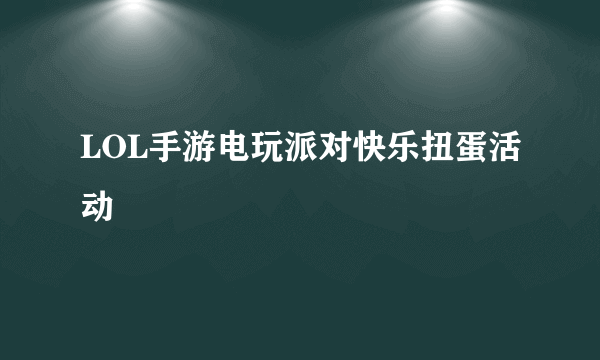 LOL手游电玩派对快乐扭蛋活动